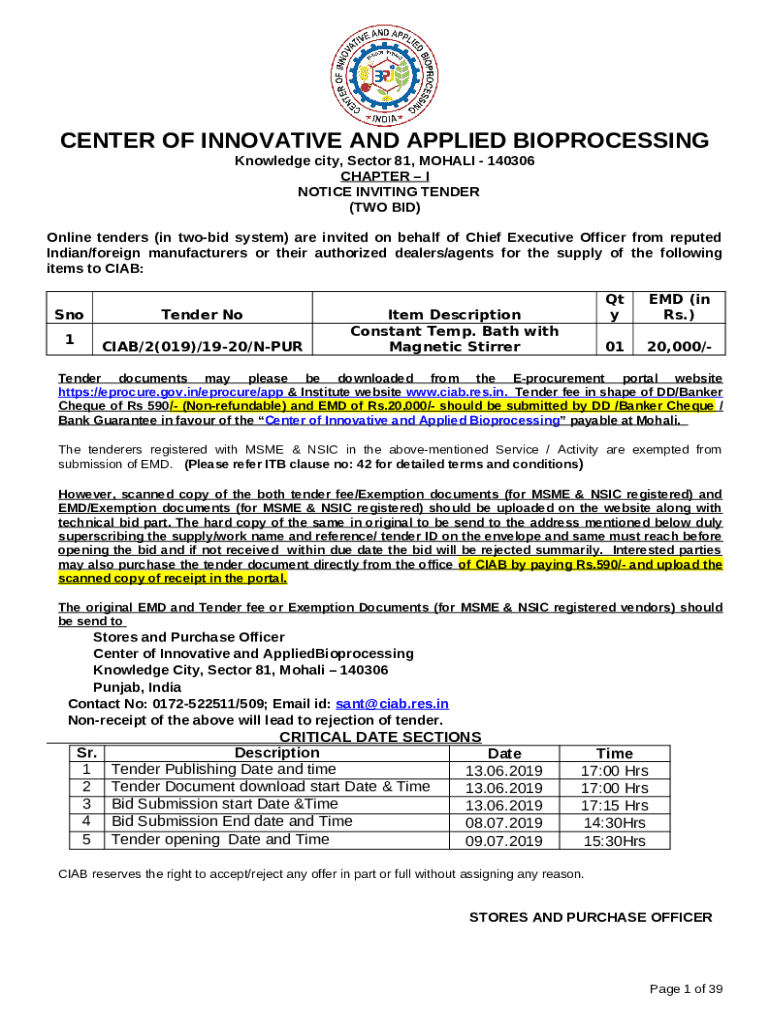 CENTER OF INNOVATIVE AND APPLIED BIOPROCESSING
INDIA

CENTER OF INNOVATIVE AND APPLIED BIOPROCESSING
Knowledge city, Sector 81, MOHALI - 140306
CHAPTER – I
NOTICE INVITING TENDER
(TWO BID)

Online tenders (in two-bid system) are invited on behalf of Chief Executive Officer from reputed Indian/foreign manufacturers or their authorized dealers/agents for the supply of the following items to CIAB:

| Sno | Tender No | Item Description | Qty | EMD (in Rs.) |
|---|---|---|---|---|
| 1 | CIAB/2(019)/19-20/N-PUR | Constant Temp. Bath with Magnetic Stirrer | 01 | 20,000/- |

Tender documents may please be downloaded from the E-procurement portal website https://eprocure.gov.in/eprocure/app & Institute website www.ciab.res.in. Tender fee in shape of DD/Banker Cheque of Rs 590/- (Non-refundable) and EMD of Rs.20,000/- should be submitted by DD /Banker Cheque / Bank Guarantee in favour of the "Center of Innovative and Applied Bioprocessing" payable at Mohali.

The tenderers registered with MSME & NSIC in the above-mentioned Service / Activity are exempted from submission of EMD. (Please refer ITB clause no: 42 for detailed terms and conditions)

However, scanned copy of the both tender fee/Exemption documents (for MSME & NSIC registered) and EMD/Exemption documents (for MSME & NSIC registered) should be uploaded on the website along with technical bid part. The hard copy of the same in original to be send to the address mentioned below duly superscribing the supply/work name and reference/ tender ID on the envelope and same must reach before opening the bid and if not received within due date the bid will be rejected summarily. Interested parties may also purchase the tender document directly from the office of CIAB by paying Rs.590/- and upload the scanned copy of receipt in the portal.

The original EMD and Tender fee or Exemption Documents (for MSME & NSIC registered vendors) should be send to
Stores and Purchase Officer
Center of Innovative and AppliedBioprocessing
Knowledge City, Sector 81, Mohali – 140306
Punjab, India
Contact No: 0172-522511/509; Email id: sant@ciab.res.in
Non-receipt of the above will lead to rejection of tender.

CRITICAL DATE SECTIONS

| Sr. | Description | Date | Time |
|---|---|---|---|
| 1 | Tender Publishing Date and time | 13.06.2019 | 17:00 Hrs |
| 2 | Tender Document download start Date & Time | 13.06.2019 | 17:00 Hrs |
| 3 | Bid Submission start Date &Time | 13.06.2019 | 17:15 Hrs |
| 4 | Bid Submission End date and Time | 08.07.2019 | 14:30Hrs |
| 5 | Tender opening Date and Time | 09.07.2019 | 15:30Hrs |

CIAB reserves the right to accept/reject any offer in part or full without assigning any reason.

STORES AND PURCHASE OFFICER

Page 1 of 39